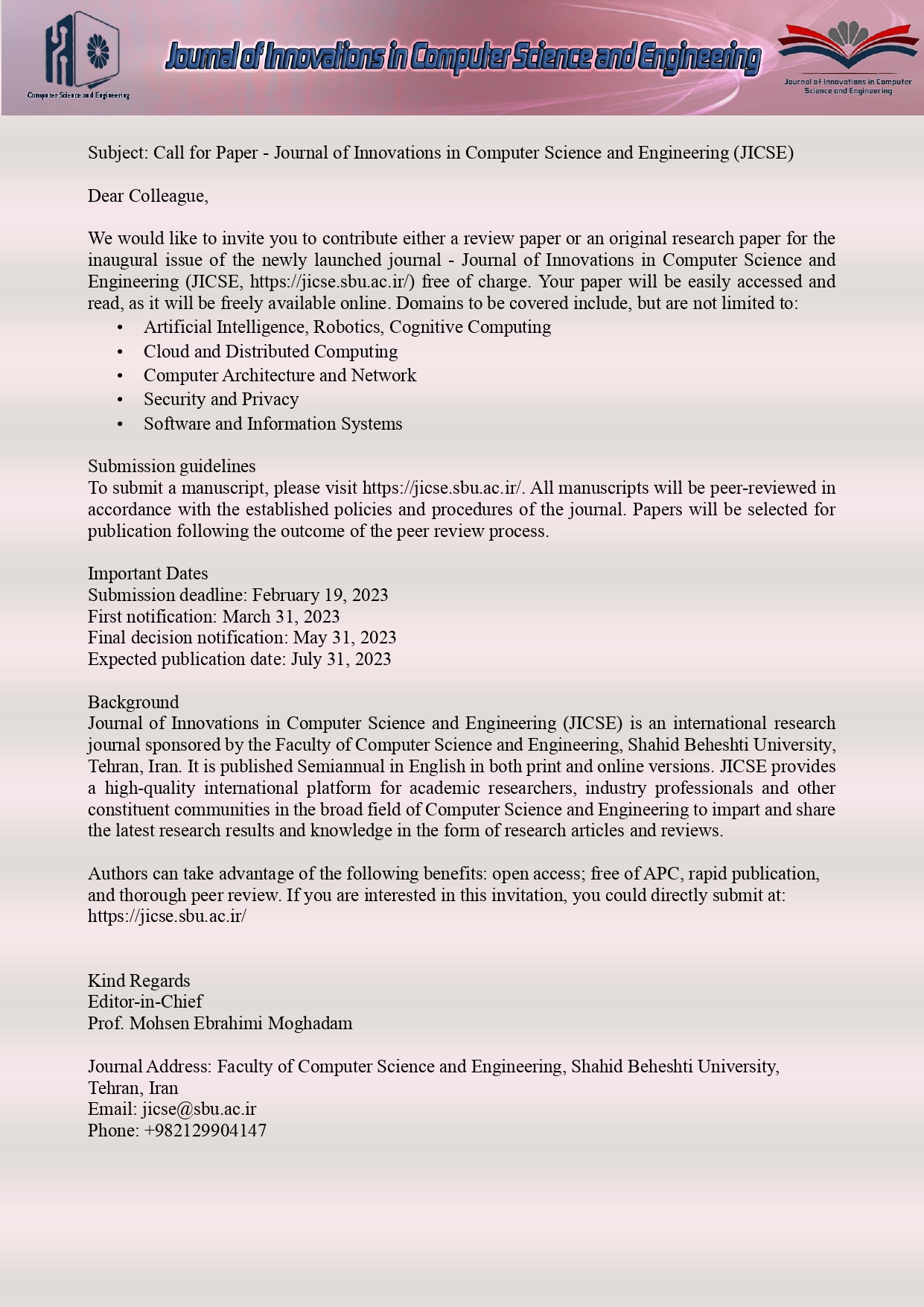 Computer Science and Engineering

Journal of Innovations in Computer Science and Engineering

Journal of Innovations in Computer Science and Engineering

Subject: Call for Paper - Journal of Innovations in Computer Science and Engineering (JICSE)

Dear Colleague,

We would like to invite you to contribute either a review paper or an original research paper for the inaugural issue of the newly launched journal - Journal of Innovations in Computer Science and Engineering (JICSE, https://jicse.sbu.ac.ir/) free of charge. Your paper will be easily accessed and read, as it will be freely available online. Domains to be covered include, but are not limited to:
• Artificial Intelligence, Robotics, Cognitive Computing
• Cloud and Distributed Computing
• Computer Architecture and Network
• Security and Privacy
• Software and Information Systems

Submission guidelines
To submit a manuscript, please visit https://jicse.sbu.ac.ir/. All manuscripts will be peer-reviewed in accordance with the established policies and procedures of the journal. Papers will be selected for publication following the outcome of the peer review process.

Important Dates
Submission deadline: February 19, 2023
First notification: March 31, 2023
Final decision notification: May 31, 2023
Expected publication date: July 31, 2023

Background
Journal of Innovations in Computer Science and Engineering (JICSE) is an international research journal sponsored by the Faculty of Computer Science and Engineering, Shahid Beheshti University, Tehran, Iran. It is published Semiannual in English in both print and online versions. JICSE provides a high-quality international platform for academic researchers, industry professionals and other constituent communities in the broad field of Computer Science and Engineering to impart and share the latest research results and knowledge in the form of research articles and reviews.

Authors can take advantage of the following benefits: open access; free of APC, rapid publication, and thorough peer review. If you are interested in this invitation, you could directly submit at: https://jicse.sbu.ac.ir/

Kind Regards
Editor-in-Chief
Prof. Mohsen Ebrahimi Moghadam

Journal Address: Faculty of Computer Science and Engineering, Shahid Beheshti University, Tehran, Iran
Email: jicse@sbu.ac.ir
Phone: +982129904147